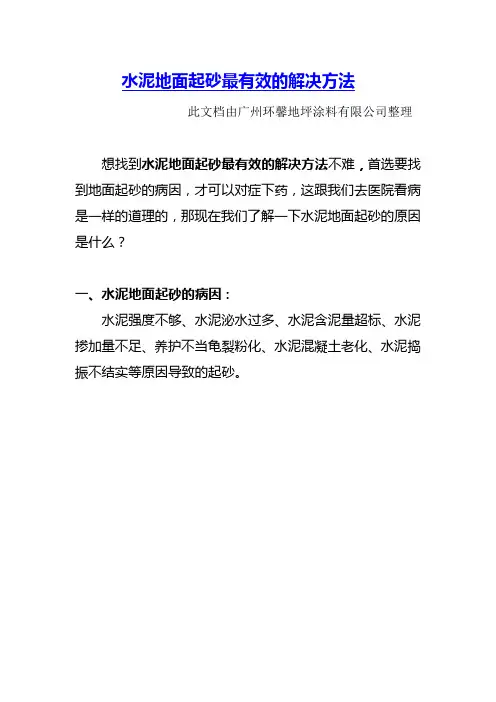 水泥地面起砂最有效的解决方法

此文档由广州环馨地坪涂料有限公司整理

想找到水泥地面起砂最有效的解决方法不难，首选要找到地面起砂的病因，才可以对症下药，这跟我们去医院看病是一样的道理的，那现在我们了解一下水泥地面起砂的原因是什么？

一、水泥地面起砂的病因：

水泥强度不够、水泥泌水过多、水泥含泥量超标、水泥掺加量不足、养护不当龟裂粉化、水泥混凝土老化、水泥捣振不结实等原因导致的起砂。